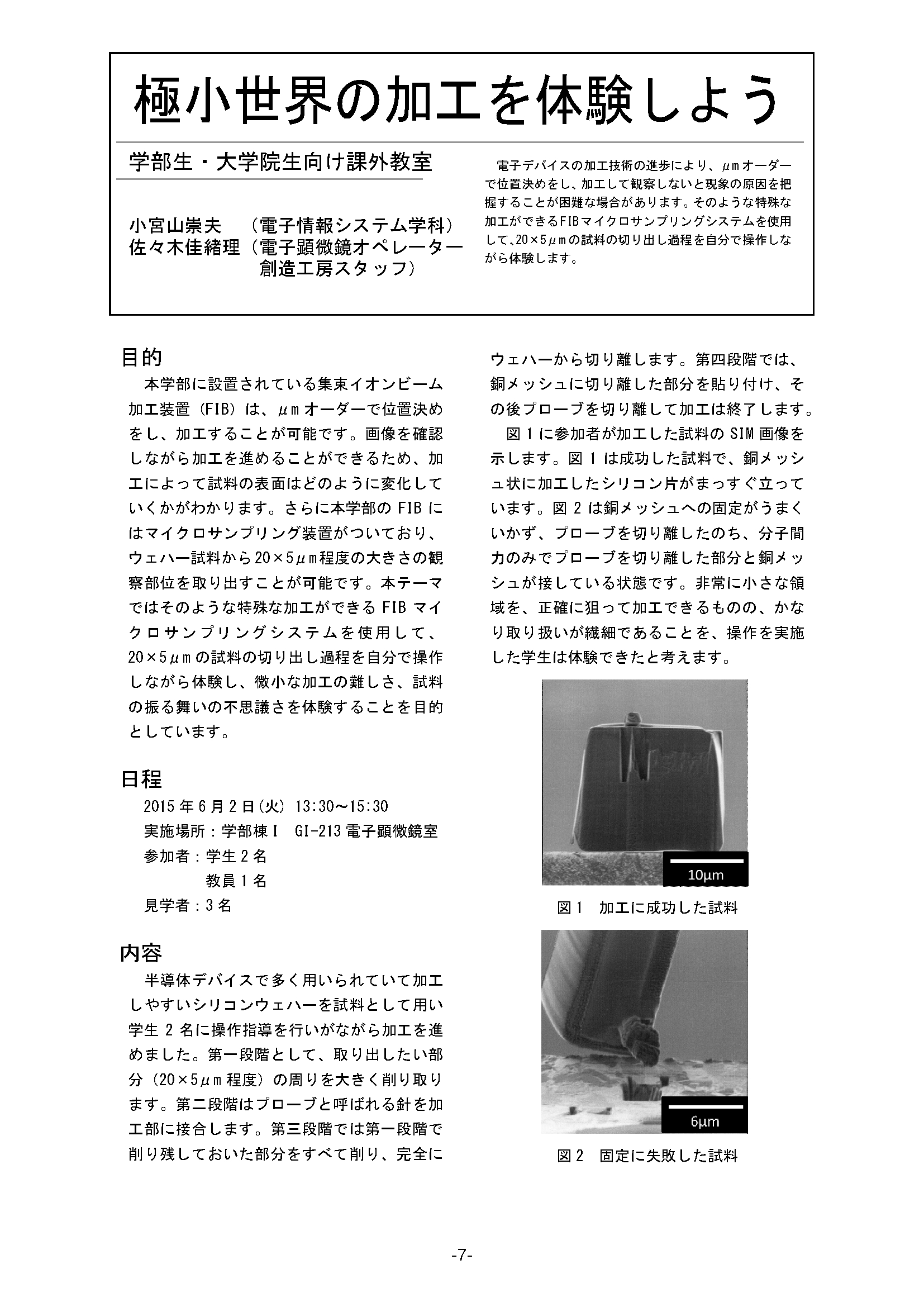 極小世界の加工を体験しよう

学部生・大学院生向け課外教室

小宮山崇夫　（電子情報システム学科）
佐々木佳緒理（電子顕微鏡オペレーター
創造工房スタッフ）

電子デバイスの加工技術の進歩により、μmオーダーで位置決めをし、加工して観察しないと現象の原因を把握することが困難な場合があります。そのような特殊な加工ができるFIBマイクロサンプリングシステムを使用して、20×5μmの試料の切り出し過程を自分で操作しながら体験します。

目的

本学部に設置されている集束イオンビーム加工装置（FIB）は、μmオーダーで位置決めをし、加工することが可能です。画像を確認しながら加工を進めることができるため、加工によって試料の表面はどのように変化していくかがわかります。さらに本学部のFIBにはマイクロサンプリング装置がついており、ウェハー試料から20×5μm程度の大きさの観察部位を取り出すことが可能です。本テーマではそのような特殊な加工ができるFIBマイクロサンプリングシステムを使用して、20×5μmの試料の切り出し過程を自分で操作しながら体験し、微小な加工の難しさ、試料の振る舞いの不思議さを体験することを目的としています。

日程

2015年6月2日(火) 13:30～15:30
実施場所：学部棟Ⅰ　GI-213電子顕微鏡室
参加者：学生2名
教員1名
見学者：3名

内容

半導体デバイスで多く用いられていて加工しやすいシリコンウェハーを試料として用い学生2名に操作指導を行いがながら加工を進めました。第一段階として、取り出したい部分（20×5μm程度）の周りを大きく削り取ります。第二段階はプローブと呼ばれる針を加工部に接合します。第三段階では第一段階で削り残しておいた部分をすべて削り、完全にウェハーから切り離します。第四段階では、銅メッシュに切り離した部分を貼り付け、その後プローブを切り離して加工は終了します。

図1に参加者が加工した試料のSIM画像を示します。図1は成功した試料で、銅メッシュ状に加工したシリコン片がまっすぐ立っています。図2は銅メッシュへの固定がうまくいかず、プローブを切り離したのち、分子間力のみでプローブを切り離した部分と銅メッシュが接している状態です。非常に小さな領域を、正確に狙って加工できるものの、かなり取り扱いが繊細であることを、操作を実施した学生は体験できたと考えます。

10μm

図1　加工に成功した試料

6μm

図2　固定に失敗した試料

-7-